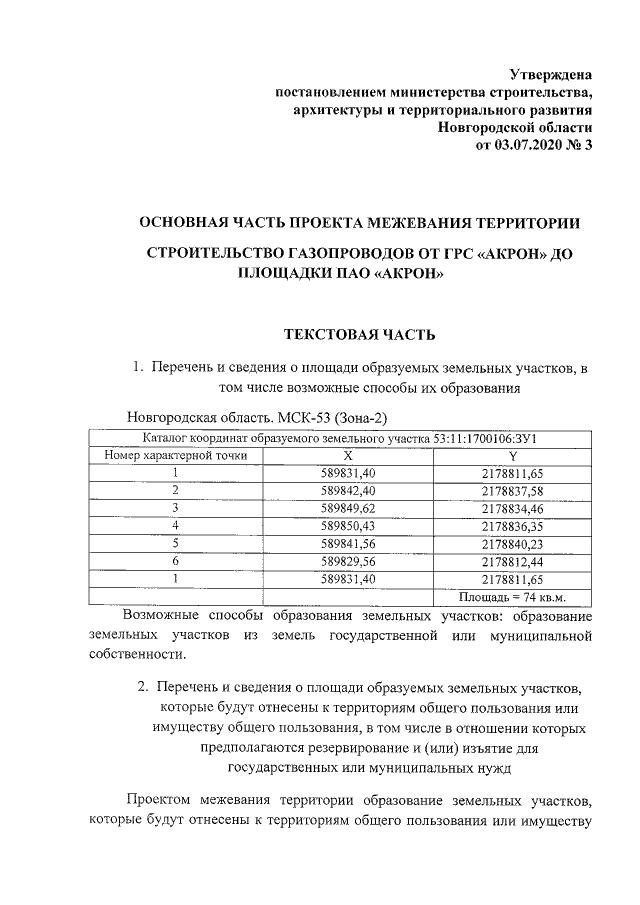 Утверждена
постановлением министерства строительства,
архитектуры и территориального развития
Новгородской области
от 03.07.2020 № 3

ОСНОВНАЯ ЧАСТЬ ПРОЕКТА МЕЖЕВАНИЯ ТЕРРИТОРИИ

СТРОИТЕЛЬСТВО ГАЗОПРОВОДОВ ОТ ГРС «АКРОН» ДО ПЛОЩАДКИ ПАО «АКРОН»

ТЕКСТОВАЯ ЧАСТЬ

1. Перечень и сведения о площади образуемых земельных участков, в том числе возможные способы их образования

Новгородская область. МСК-53 (Зона-2)

| Каталог координат образуемого земельного участка 53:11:1700106:ЗУ1 | | |
|---|---|---|
| Номер характерной точки | X | Y |
| 1 | 589831,40 | 2178811,65 |
| 2 | 589842,40 | 2178837,58 |
| 3 | 589849,62 | 2178834,46 |
| 4 | 589850,43 | 2178836,35 |
| 5 | 589841,56 | 2178840,23 |
| 6 | 589829,56 | 2178812,44 |
| 1 | 589831,40 | 2178811,65 |
| | | Площадь = 74 кв.м. |

Возможные способы образования земельных участков: образование земельных участков из земель государственной или муниципальной собственности.

2. Перечень и сведения о площади образуемых земельных участков, которые будут отнесены к территориям общего пользования или имуществу общего пользования, в том числе в отношении которых предполагаются резервирование и (или) изъятие для государственных или муниципальных нужд

Проектом межевания территории образование земельных участков, которые будут отнесены к территориям общего пользования или имуществу